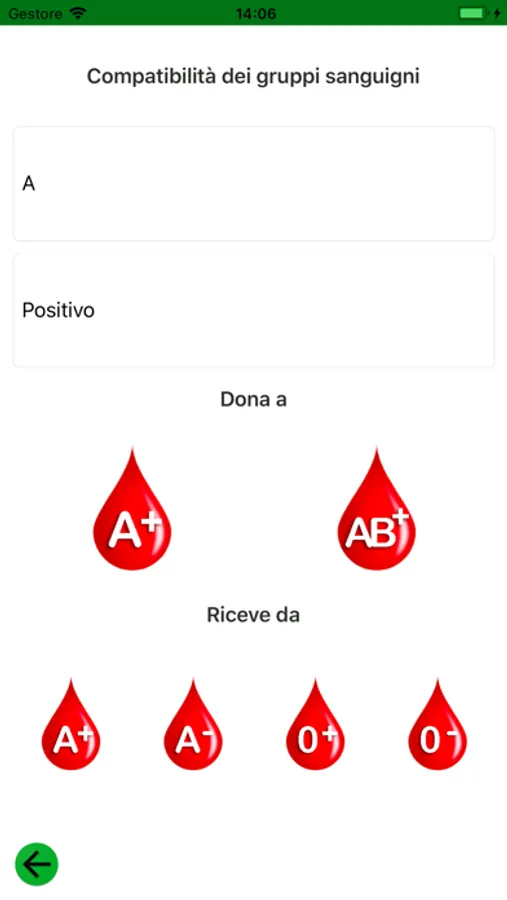 Gestore 14:06

Compatibilità dei gruppi sanguigni

A

Positivo

Dona a

A+ AB+

Riceve da

A+ A- 0+ 0-